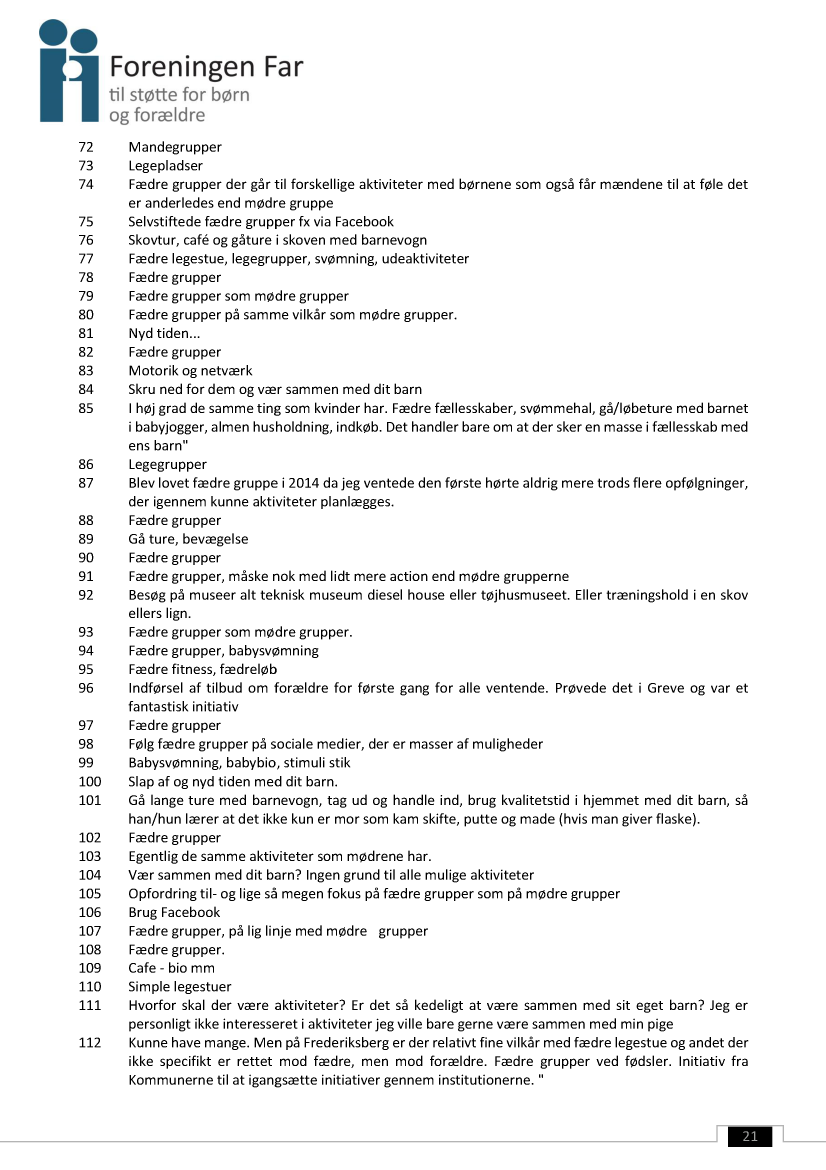 Foreningen Far
til støtte for børn og forældre

72 Mandegrupper
73 Legepladser
74 Fædre grupper der går til forskellige aktiviteter med børnene som også får mændene til at føle det er anderledes end mødre gruppe
75 Selvstiftede fædre grupper fx via Facebook
76 Skovtur, café og gåture i skoven med barnevogn
77 Fædre legestue, legegrupper, svømning, udeaktiviteter
78 Fædre grupper
79 Fædre grupper som mødre grupper
80 Fædre grupper på samme vilkår som mødre grupper.
81 Nyd tiden...
82 Fædre grupper
83 Motorik og netværk
84 Skru ned for dem og vær sammen med dit barn
85 I høj grad de samme ting som kvinder har. Fædre fællesskaber, svømmehal, gå/løbeture med barnet i babyjogger, almen husholdning, indkøb. Det handler bare om at der sker en masse i fællesskab med ens barn"
86 Legegrupper
87 Blev lovet fædre gruppe i 2014 da jeg ventede den første hørte aldrig mere trods flere opfølgninger, der igennem kunne aktiviteter planlægges.
88 Fædre grupper
89 Gå ture, bevægelse
90 Fædre grupper
91 Fædre grupper, måske nok med lidt mere action end mødre grupperne
92 Besøg på museer alt teknisk museum diesel house eller tøjhusmuseet. Eller træningshold i en skov ellers lign.
93 Fædre grupper som mødre grupper.
94 Fædre grupper, babysvømning
95 Fædre fitness, fædreløb
96 Indførsel af tilbud om forældre for første gang for alle ventende. Prøvede det i Greve og var et fantastisk initiativ
97 Fædre grupper
98 Følg fædre grupper på sociale medier, der er masser af muligheder
99 Babysvømning, babybio, stimuli stik
100 Slap af og nyd tiden med dit barn.
101 Gå lange ture med barnevogn, tag ud og handle ind, brug kvalitetstid i hjemmet med dit barn, så han/hun lærer at det ikke kun er mor som kam skifte, putte og made (hvis man giver flaske).
102 Fædre grupper
103 Egentlig de samme aktiviteter som mødrene har.
104 Vær sammen med dit barn? Ingen grund til alle mulige aktiviteter
105 Opfordring til- og lige så megen fokus på fædre grupper som på mødre grupper
106 Brug Facebook
107 Fædre grupper, på lig linje med mødre grupper
108 Fædre grupper.
109 Cafe - bio mm
110 Simple legestuer
111 Hvorfor skal der være aktiviteter? Er det så kedeligt at være sammen med sit eget barn? Jeg er personligt ikke interesseret i aktiviteter jeg ville bare gerne være sammen med min pige
112 Kunne have mange. Men på Frederiksberg er der relativt fine vilkår med fædre legestue og andet der ikke specifikt er rettet mod fædre, men mod forældre. Fædre grupper ved fødsler. Initiativ fra Kommunerne til at igangsætte initiativer gennem institutionerne. "

21